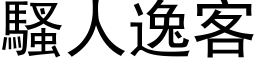 騷人逸客